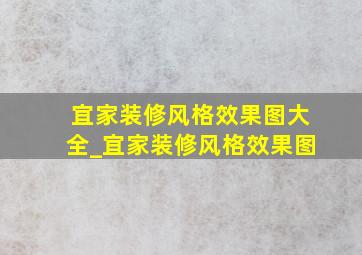 宜家装修风格效果图大全_宜家装修风格效果图